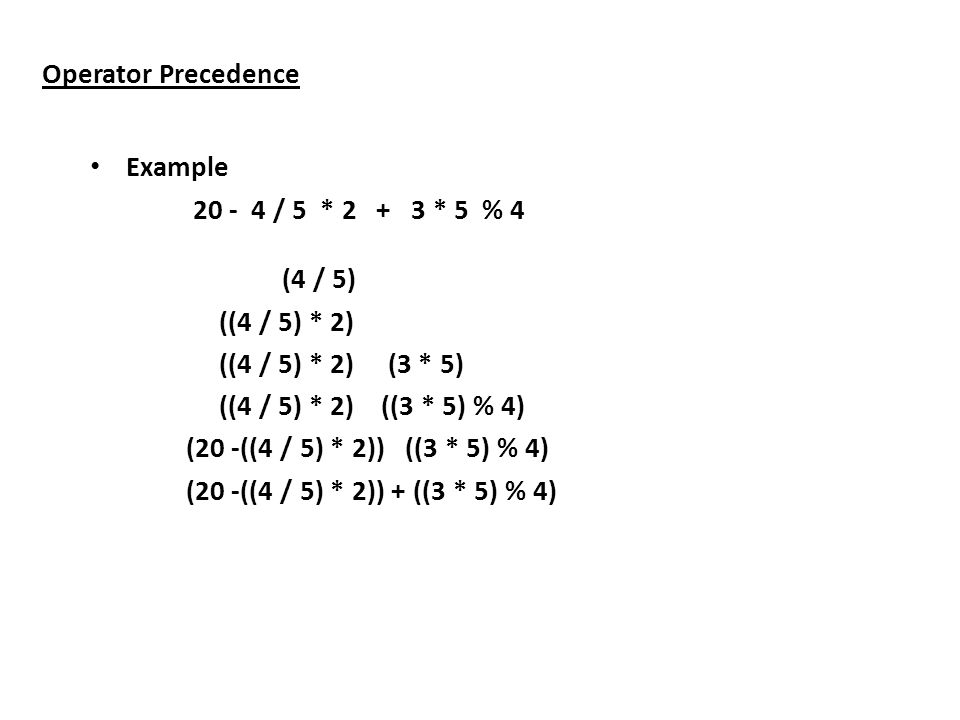 Operator Precedence

• Example

20 - 4 / 5 * 2 + 3 * 5 % 4

(4 / 5)

((4 / 5) * 2)

((4 / 5) * 2) (3 * 5)

((4 / 5) * 2) ((3 * 5) % 4)

(20 -((4 / 5) * 2)) ((3 * 5) % 4)

(20 -((4 / 5) * 2)) + ((3 * 5) % 4)